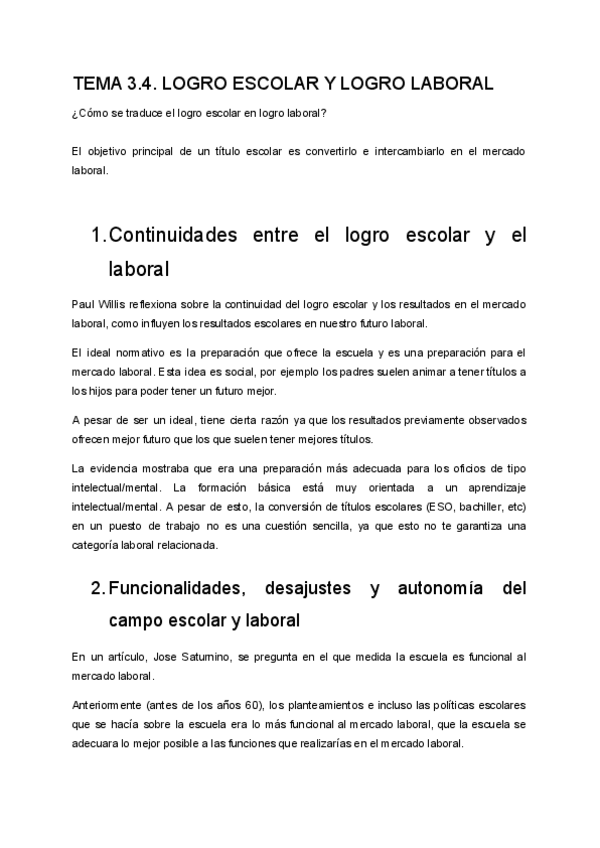 TEMA 3.4. LOGRO ESCOLAR Y LOGRO LABORAL

¿Cómo se traduce el logro escolar en logro laboral?

El objetivo principal de un título escolar es convertirlo e intercambiarlo en el mercado laboral.

1. Continuidades entre el logro escolar y el laboral

Paul Willis reflexiona sobre la continuidad del logro escolar y los resultados en el mercado laboral, como influyen los resultados escolares en nuestro futuro laboral.

El ideal normativo es la preparación que ofrece la escuela y es una preparación para el mercado laboral. Esta idea es social, por ejemplo los padres suelen animar a tener títulos a los hijos para poder tener un futuro mejor.

A pesar de ser un ideal, tiene cierta razón ya que los resultados previamente observados ofrecen mejor futuro que los que suelen tener mejores títulos.

La evidencia mostraba que era una preparación más adecuada para los oficios de tipo intelectual/mental. La formación básica está muy orientada a un aprendizaje intelectual/mental. A pesar de esto, la conversión de títulos escolares (ESO, bachiller, etc) en un puesto de trabajo no es una cuestión sencilla, ya que esto no te garantiza una categoría laboral relacionada.

2. Funcionalidades, desajustes y autonomía del campo escolar y laboral

En un artículo, Jose Saturnino, se pregunta en el que medida la escuela es funcional al mercado laboral.

Anteriormente (antes de los años 60), los planteamientos e incluso las políticas escolares que se hacía sobre la escuela era lo más funcional al mercado laboral, que la escuela se adecuara lo mejor posible a las funciones que realizarías en el mercado laboral.